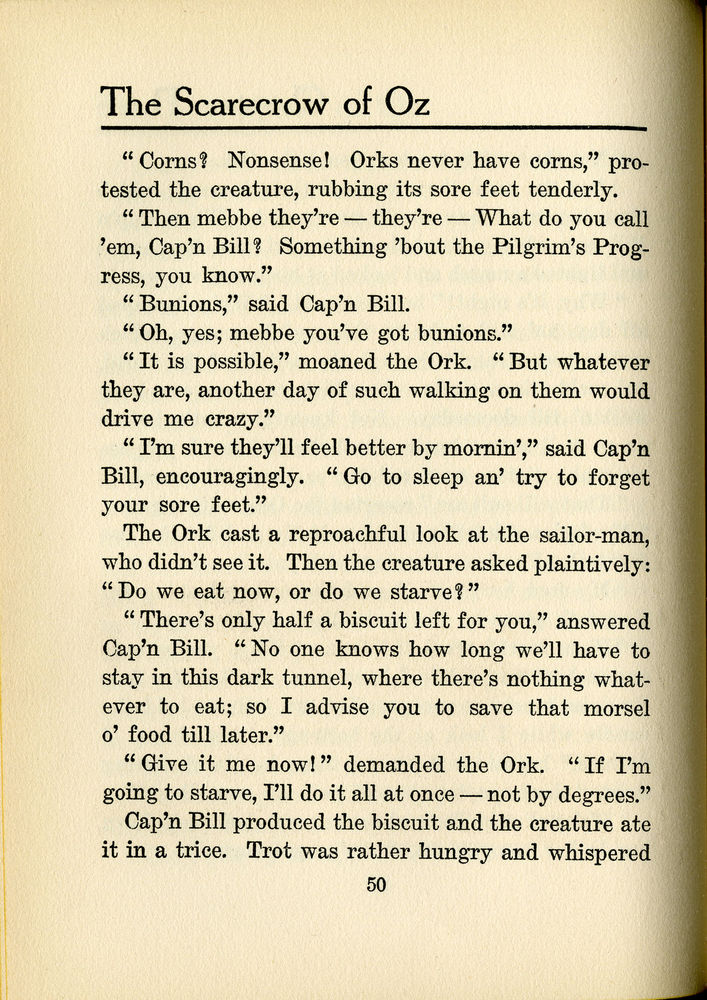 The Scarecrow of Oz

"Corns? Nonsense! Orks never have corns," protested the creature, rubbing its sore feet tenderly.

"Then mebbe they're — they're — What do you call 'em, Cap'n Bill? Something 'bout the Pilgrim's Progress, you know."

"Bunions," said Cap'n Bill.

"Oh, yes; mebbe you've got bunions."

"It is possible," moaned the Ork. "But whatever they are, another day of such walking on them would drive me crazy."

"I'm sure they'll feel better by mornin'," said Cap'n Bill, encouragingly. "Go to sleep an' try to forget your sore feet."

The Ork cast a reproachful look at the sailor-man, who didn't see it. Then the creature asked plaintively: "Do we eat now, or do we starve?"

"There's only half a biscuit left for you," answered Cap'n Bill. "No one knows how long we'll have to stay in this dark tunnel, where there's nothing whatever to eat; so I advise you to save that morsel o' food till later."

"Give it me now!" demanded the Ork. "If I'm going to starve, I'll do it all at once — not by degrees."

Cap'n Bill produced the biscuit and the creature ate it in a trice. Trot was rather hungry and whispered

50